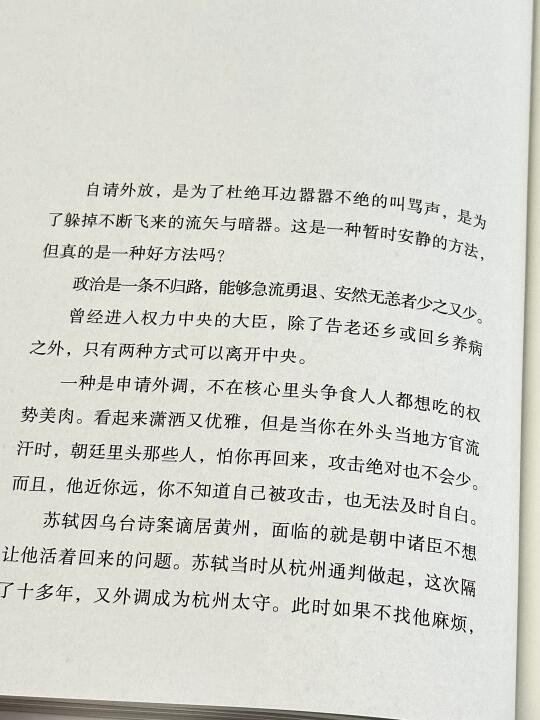 自请外放，是为了杜绝耳边嚣嚣不绝的叫骂声，是为了躲掉不断飞来的流矢与暗器。这是一种暂时安静的方法，但真的是一种好方法吗？

政治是一条不归路，能够急流勇退、安然无恙者少之又少。

曾经进入权力中央的大臣，除了告老还乡或回乡养病之外，只有两种方式可以离开中央。

一种是申请外调，不在核心里头争食人人都想吃的权势美肉。看起来潇洒又优雅，但是当你在外头当地方官流汗时，朝廷里头那些人，怕你再回来，攻击绝对也不会少。而且，他近你远，你不知道自己被攻击，也无法及时自白。

苏轼因乌台诗案谪居黄州，面临的就是朝中诸臣不想让他活着回来的问题。苏轼当时从杭州通判做起，这次隔了十多年，又外调成为杭州太守。此时如果不找他麻烦，